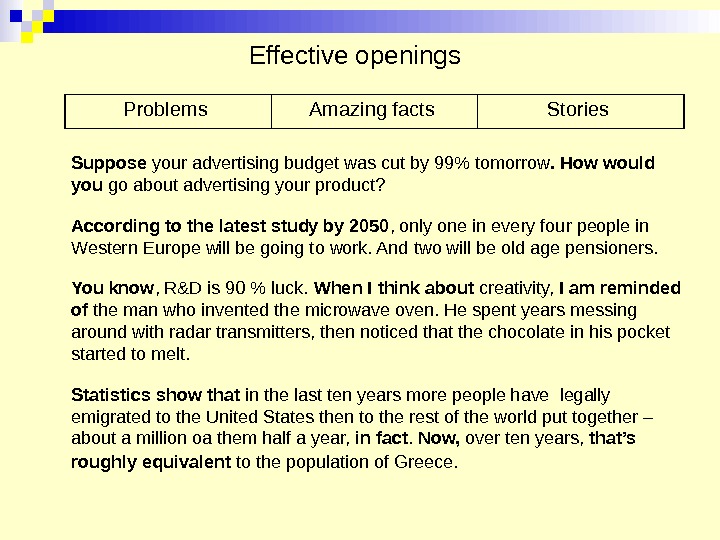 Effective openings

| Problems | Amazing facts | Stories |
|---|---|---|

Suppose your advertising budget was cut by 99% tomorrow. How would you go about advertising your product?

According to the latest study by 2050, only one in every four people in Western Europe will be going to work. And two will be old age pensioners.

You know, R&D is 90 % luck. When I think about creativity, I am reminded of the man who invented the microwave oven. He spent years messing around with radar transmitters, then noticed that the chocolate in his pocket started to melt.

Statistics show that in the last ten years more people have legally emigrated to the United States then to the rest of the world put together – about a million oa them half a year, in fact. Now, over ten years, that's roughly equivalent to the population of Greece.